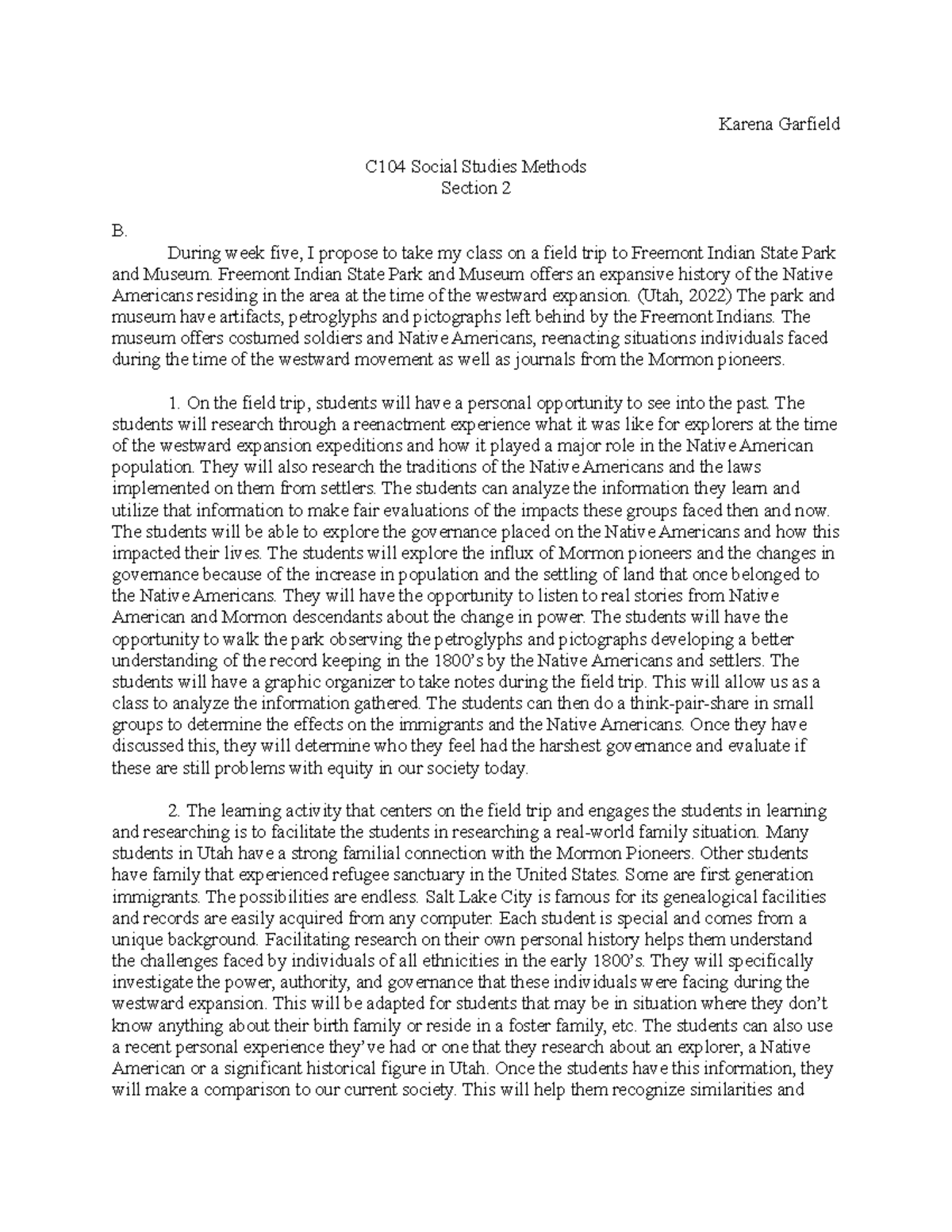 Karena Garfield

C104 Social Studies Methods
Section 2

B.

During week five, I propose to take my class on a field trip to Freemont Indian State Park and Museum. Freemont Indian State Park and Museum offers an expansive history of the Native Americans residing in the area at the time of the westward expansion. (Utah, 2022) The park and museum have artifacts, petroglyphs and pictographs left behind by the Freemont Indians. The museum offers costumed soldiers and Native Americans, reenacting situations individuals faced during the time of the westward movement as well as journals from the Mormon pioneers.

1. On the field trip, students will have a personal opportunity to see into the past. The students will research through a reenactment experience what it was like for explorers at the time of the westward expansion expeditions and how it played a major role in the Native American population. They will also research the traditions of the Native Americans and the laws implemented on them from settlers. The students can analyze the information they learn and utilize that information to make fair evaluations of the impacts these groups faced then and now. The students will be able to explore the governance placed on the Native Americans and how this impacted their lives. The students will explore the influx of Mormon pioneers and the changes in governance because of the increase in population and the settling of land that once belonged to the Native Americans. They will have the opportunity to listen to real stories from Native American and Mormon descendants about the change in power. The students will have the opportunity to walk the park observing the petroglyphs and pictographs developing a better understanding of the record keeping in the 1800's by the Native Americans and settlers. The students will have a graphic organizer to take notes during the field trip. This will allow us as a class to analyze the information gathered. The students can then do a think-pair-share in small groups to determine the effects on the immigrants and the Native Americans. Once they have discussed this, they will determine who they feel had the harshest governance and evaluate if these are still problems with equity in our society today.

2. The learning activity that centers on the field trip and engages the students in learning and researching is to facilitate the students in researching a real-world family situation. Many students in Utah have a strong familial connection with the Mormon Pioneers. Other students have family that experienced refugee sanctuary in the United States. Some are first generation immigrants. The possibilities are endless. Salt Lake City is famous for its genealogical facilities and records are easily acquired from any computer. Each student is special and comes from a unique background. Facilitating research on their own personal history helps them understand the challenges faced by individuals of all ethnicities in the early 1800's. They will specifically investigate the power, authority, and governance that these individuals were facing during the westward expansion. This will be adapted for students that may be in situation where they don't know anything about their birth family or reside in a foster family, etc. The students can also use a recent personal experience they've had or one that they research about an explorer, a Native American or a significant historical figure in Utah. Once the students have this information, they will make a comparison to our current society. This will help them recognize similarities and